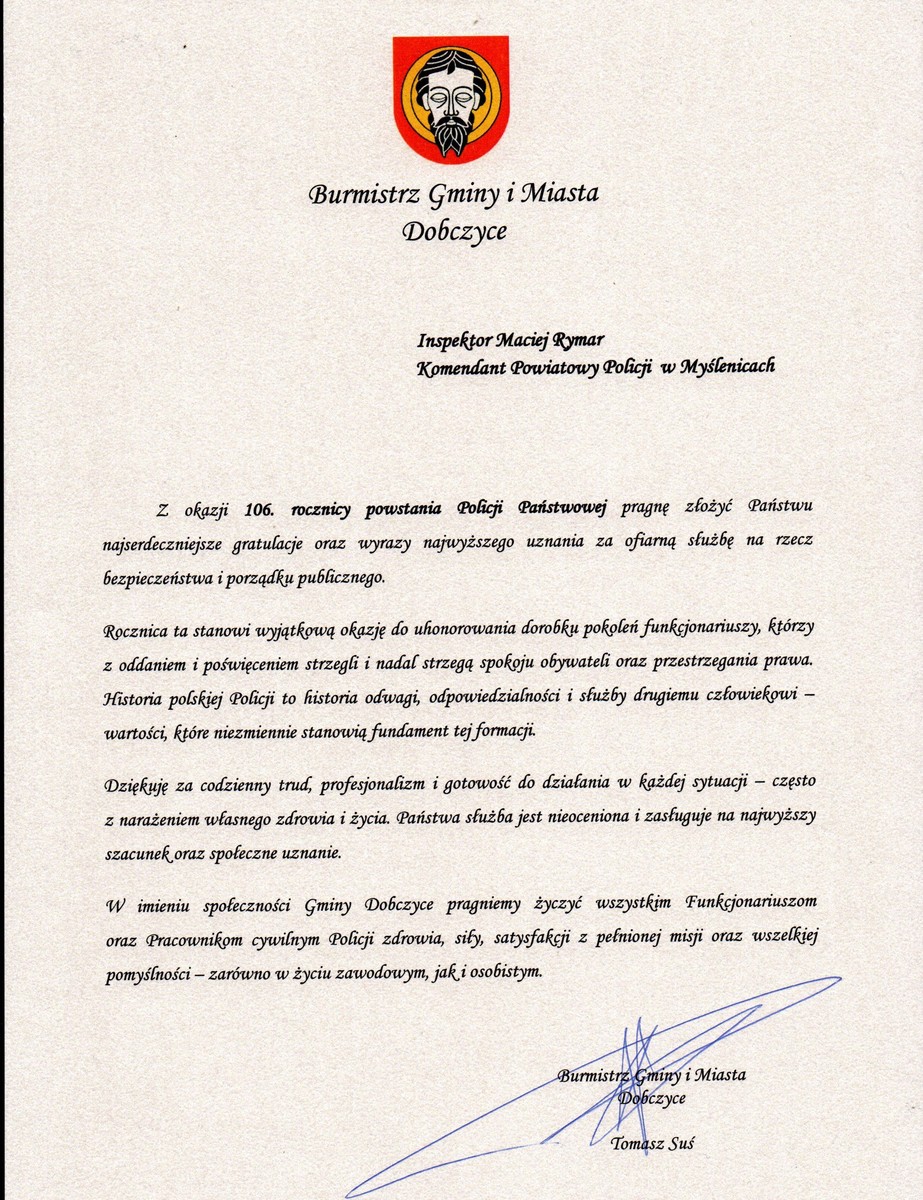 Burmistrz Gminy i Miasta
Dobczyce

Inspektor Maciej Rymar
Komendant Powiatowy Policji w Myślenicach

Z okazji 106. rocznicy powstania Policji Państwowej pragnę złożyć Państwu najserdeczniejsze gratulacje oraz wyrazy najwyższego uznania za ofiarną służbę na rzecz bezpieczeństwa i porządku publicznego.

Rocznica ta stanowi wyjątkową okazję do uhonorowania dorobku pokoleń funkcjonariuszy, którzy z oddaniem i poświęceniem strzegli i nadal strzegą spokoju obywateli oraz przestrzegania prawa. Historia polskiej Policji to historia odwagi, odpowiedzialności i służby drugiemu człowiekowi – wartości, które niezmiennie stanowią fundament tej formacji.

Dziękuję za codzienny trud, profesjonalizm i gotowość do działania w każdej sytuacji – często z narażeniem własnego zdrowia i życia. Państwa służba jest nieoceniona i zasługuje na najwyższy szacunek oraz społeczne uznanie.

W imieniu społeczności Gminy Dobczyce pragniemy życzyć wszystkim Funkcjonariuszom oraz Pracownikom cywilnym Policji zdrowia, siły, satysfakcji z pełnionej misji oraz wszelkiej pomyślności – zarówno w życiu zawodowym, jak i osobistym.

Burmistrz Gminy i Miasta
Dobczyce

Tomasz Suś